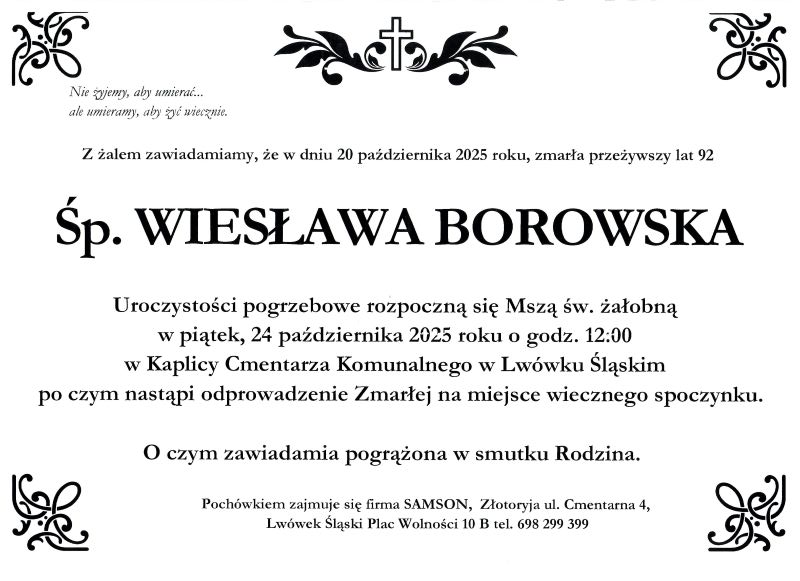 Nie żyjemy, aby umierać...
ale umieramy, aby żyć wiecznie.

Z żalem zawiadamiamy, że w dniu 20 października 2025 roku, zmarła przeżywszy lat 92

Śp. WIESŁAWA BOROWSKA

Uroczystości pogrzebowe rozpoczną się Mszą św. żałobną
w piątek, 24 października 2025 roku o godz. 12:00
w Kaplicy Cmentarza Komunalnego w Lwówku Śląskim
po czym nastąpi odprowadzenie Zmarłej na miejsce wiecznego spoczynku.

O czym zawiadamia pogrążona w smutku Rodzina.

Pochówkiem zajmuje się firma SAMSON, Złotoryja ul. Cmentarna 4,
Lwówek Śląski Plac Wolności 10 B tel. 698 299 399